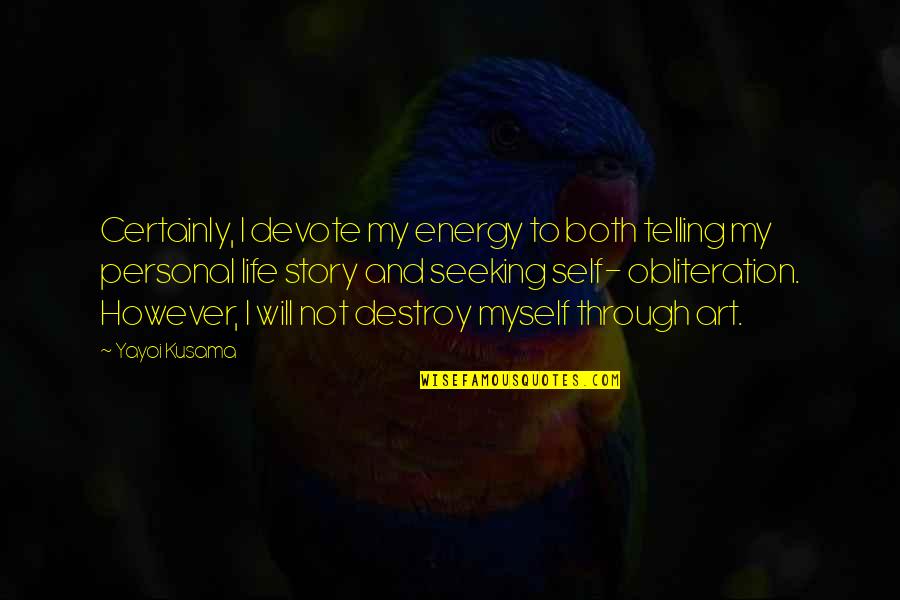 Certainly, I devote my energy to both telling my personal life story and seeking self- obliteration. However, I will not destroy myself through art.

~ Yayoi Kusama

WISEFAMOUSQUOTES.COM